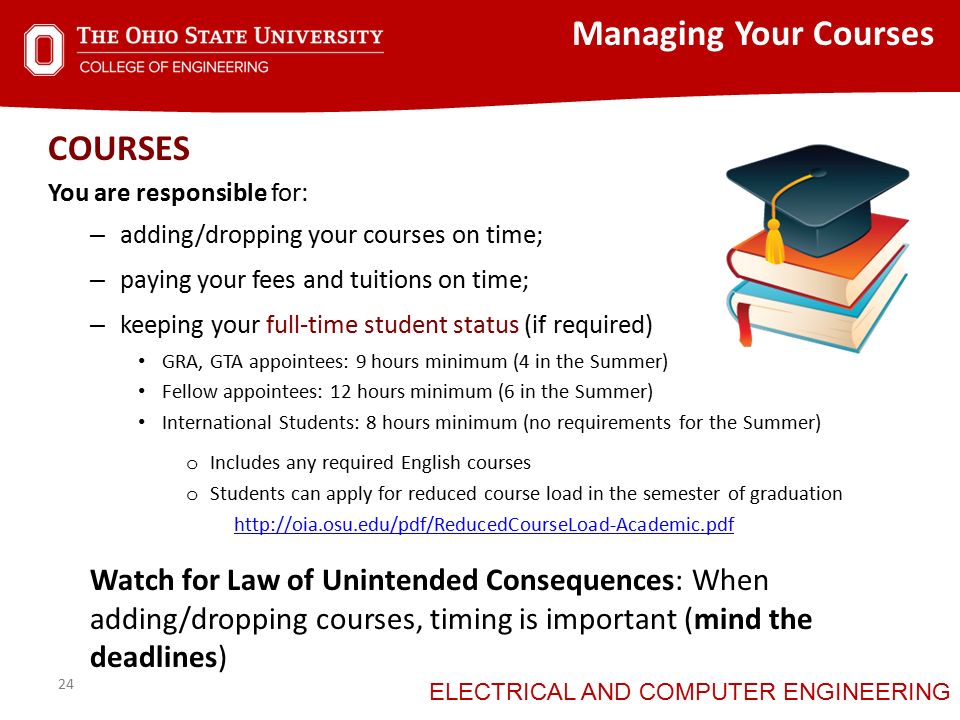 THE OHIO STATE UNIVERSITY
COLLEGE OF ENGINEERING

Managing Your Courses

COURSES

You are responsible for:

– adding/dropping your courses on time;

– paying your fees and tuitions on time;

– keeping your full-time student status (if required)

• GRA, GTA appointees: 9 hours minimum (4 in the Summer)
• Fellow appointees: 12 hours minimum (6 in the Summer)
• International Students: 8 hours minimum (no requirements for the Summer)

o Includes any required English courses
o Students can apply for reduced course load in the semester of graduation

http://oia.osu.edu/pdf/ReducedCourseLoad-Academic.pdf

Watch for Law of Unintended Consequences: When adding/dropping courses, timing is important (mind the deadlines)

24

ELECTRICAL AND COMPUTER ENGINEERING